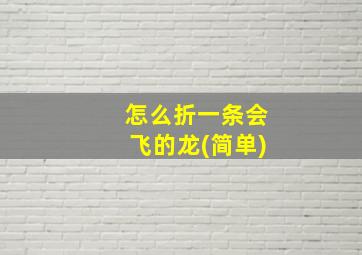 怎么折一条会飞的龙(简单)